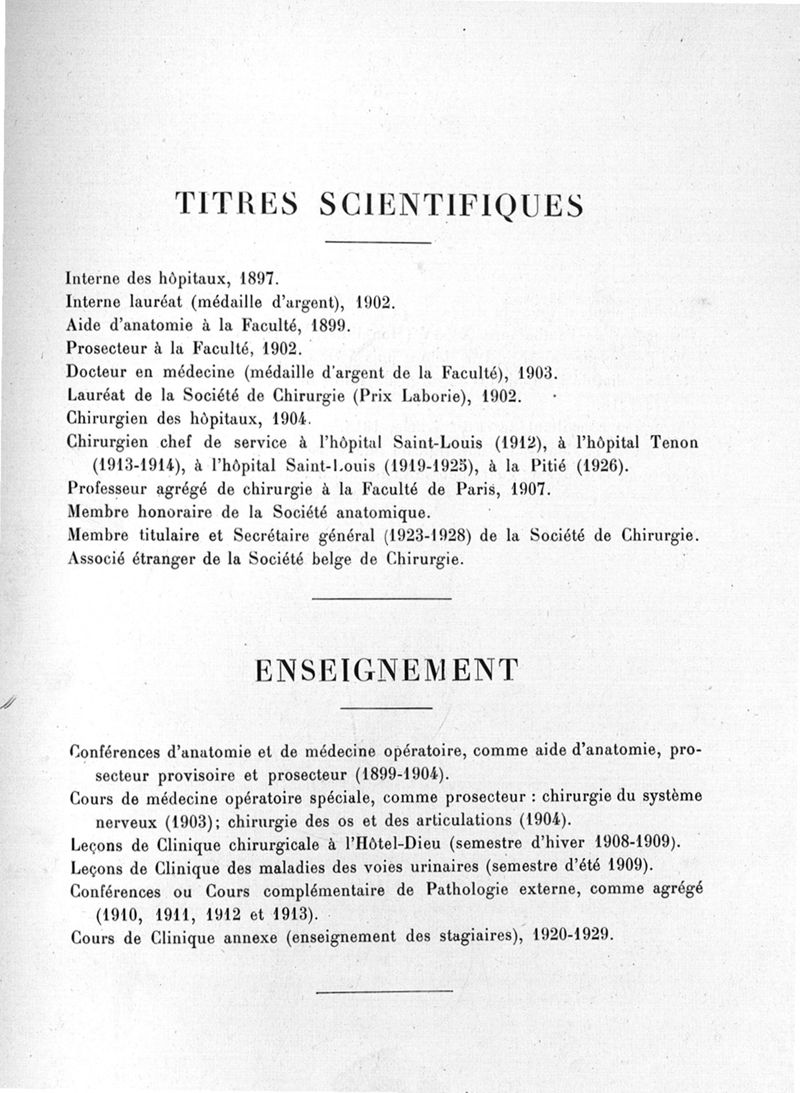 TITRES SCIENTIFIQUES

Interne des hôpitaux, 1897.
Interne lauréat (médaille d'argent), 1902.
Aide d'anatomie à la Faculté, 1899.
Prosecteur à la Faculté, 1902.
Docteur en médecine (médaille d'argent de la Faculté), 1903.
Lauréat de la Société de Chirurgie (Prix Laborie), 1902.
Chirurgien des hôpitaux, 1904.
Chirurgien chef de service à l'hôpital Saint-Louis (1912), à l'hôpital Tenon (1913-1914), à l'hôpital Saint-Louis (1919-1925), à la Pitié (1926).
Professeur agrégé de chirurgie à la Faculté de Paris, 1907.
Membre honoraire de la Société anatomique.
Membre titulaire et Secrétaire général (1923-1928) de la Société de Chirurgie.
Associé étranger de la Société belge de Chirurgie.

ENSEIGNEMENT

Conférences d'anatomie et de médecine opératoire, comme aide d'anatomie, prosecteur provisoire et prosecteur (1899-1904).
Cours de médecine opératoire spéciale, comme prosecteur : chirurgie du système nerveux (1903); chirurgie des os et des articulations (1904).
Leçons de Clinique chirurgicale à l'Hôtel-Dieu (semestre d'hiver 1908-1909).
Leçons de Clinique des maladies des voies urinaires (semestre d'été 1909).
Conférences ou Cours complémentaire de Pathologie externe, comme agrégé (1910, 1911, 1912 et 1913).
Cours de Clinique annexe (enseignement des stagiaires), 1920-1929.